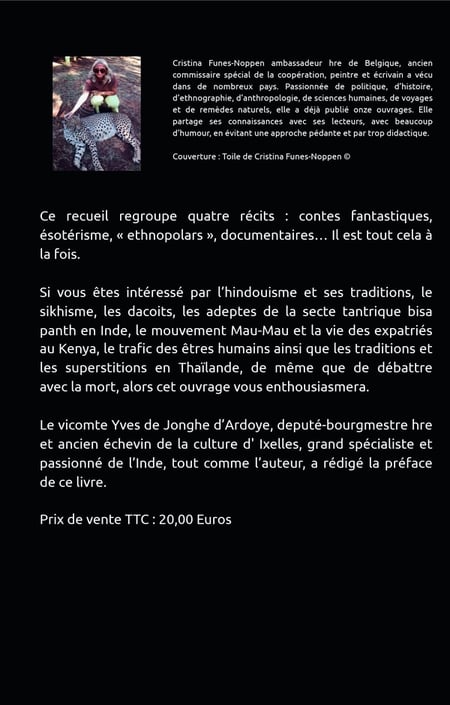 Cristina Funes-Noppen ambassadeur hre de Belgique, ancien commissaire spécial de la coopération, peintre et écrivain a vécu dans de nombreux pays. Passionnée de politique, d'histoire, d'ethnographie, d'anthropologie, de sciences humaines, de voyages et de remèdes naturels, elle a déjà publié onze ouvrages. Elle partage ses connaissances avec ses lecteurs, avec beaucoup d'humour, en évitant une approche pédante et par trop didactique.

Couverture : Toile de Cristina Funes-Noppen ©

Ce recueil regroupe quatre récits : contes fantastiques, ésotérisme, « ethnopolars », documentaires… Il est tout cela à la fois.

Si vous êtes intéressé par l'hindouisme et ses traditions, le sikhisme, les dacoits, les adeptes de la secte tantrique bisa panth en Inde, le mouvement Mau-Mau et la vie des expatriés au Kenya, le trafic des êtres humains ainsi que les traditions et les superstitions en Thaïlande, de même que de débattre avec la mort, alors cet ouvrage vous enthousiasmera.

Le vicomte Yves de Jonghe d'Ardoye, deputé-bourgmestre hre et ancien échevin de la culture d' Ixelles, grand spécialiste et passionné de l'Inde, tout comme l'auteur, a rédigé la préface de ce livre.

Prix de vente TTC : 20,00 Euros